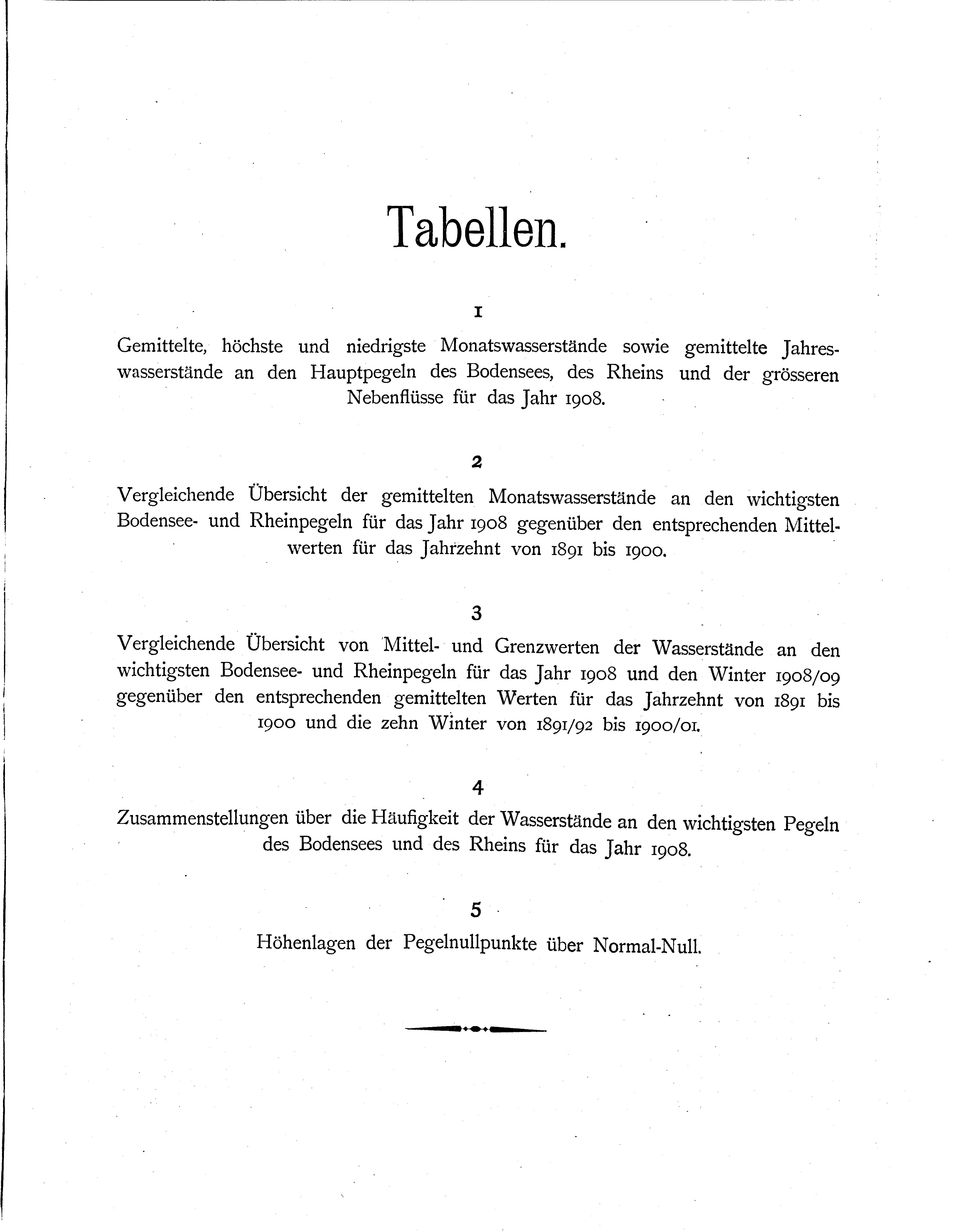 Tabellen.

1

Gemittelte, höchste und niedrigste Monatswasserstände sowie gemittelte Jahreswasserstände an den Hauptpegeln des Bodensees, des Rheins und der grösseren Nebenflüsse für das Jahr 1908.

2

Vergleichende Übersicht der gemittelten Monatswasserstände an den wichtigsten Bodensee- und Rheinpegeln für das Jahr 1908 gegenüber den entsprechenden Mittelwerten für das Jahrzehnt von 1891 bis 1900.

3

Vergleichende Übersicht von Mittel- und Grenzwerten der Wasserstände an den wichtigsten Bodensee- und Rheinpegeln für das Jahr 1908 und den Winter 1908/09 gegenüber den entsprechenden gemittelten Werten für das Jahrzehnt von 1891 bis 1900 und die zehn Winter von 1891/92 bis 1900/01.

4

Zusammenstellungen über die Häufigkeit der Wasserstände an den wichtigsten Pegeln des Bodensees und des Rheins für das Jahr 1908.

5

Höhenlagen der Pegelnullpunkte über Normal-Null.